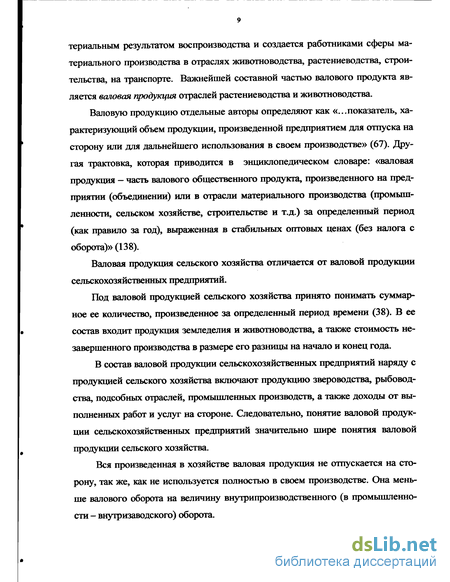 9

материальным результатом воспроизводства и создается работниками сферы материального производства в отраслях животноводства, растениеводства, строительства, на транспорте. Важнейшей составной частью валового продукта является валовая продукция отраслей растениеводства и животноводства.

Валовую продукцию отдельные авторы определяют как «…показатель, характеризующий объем продукции, произведенной предприятием для отпуска на сторону или для дальнейшего использования в своем производстве» (67). Другая трактовка, которая приводится в энциклопедическом словаре: «валовая продукция – часть валового общественного продукта, произведенного на предприятии (объединении) или в отрасли материального производства (промышленности, сельском хозяйстве, строительстве и т.д.) за определенный период (как правило за год), выраженная в стабильных оптовых ценах (без налога с оборота)» (138).

Валовая продукция сельского хозяйства отличается от валовой продукции сельскохозяйственных предприятий.

Под валовой продукцией сельского хозяйства принято понимать суммарное ее количество, произведенное за определенный период времени (38). В ее состав входит продукция земледелия и животноводства, а также стоимость незавершенного производства в размере его разницы на начало и конец года.

В состав валовой продукции сельскохозяйственных предприятий наряду с продукцией сельского хозяйства включают продукцию звероводства, рыбоводства, подсобных отраслей, промышленных производств, а также доходы от выполненных работ и услуг на стороне. Следовательно, понятие валовой продукции сельскохозяйственных предприятий значительно шире понятия валовой продукции сельского хозяйства.

Вся произведенная в хозяйстве валовая продукция не отпускается на сторону, так же, как не используется полностью в своем производстве. Она меньше валового оборота на величину внутрипроизводственного (в промышленности – внутризаводского) оборота.

dsLib.net
библиотека диссертаций